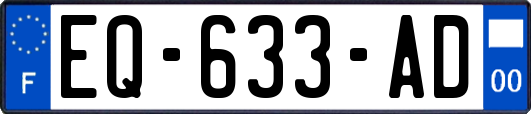 F
EQ-633-AD
00